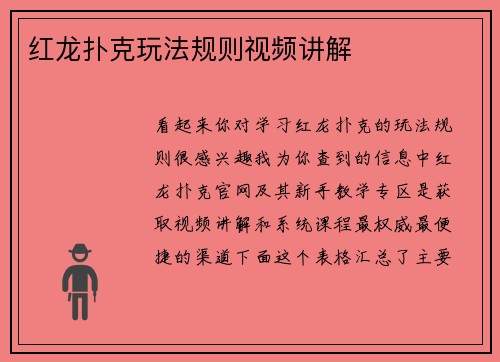 红龙扑克玩法规则视频讲解

看起来你对学习红龙扑克的玩法规则很感兴趣我为你查到的信息中红龙扑克官网及其新手教学专区是获取视频讲解和系统课程最权威最便捷的渠道下面这个表格汇总了主要